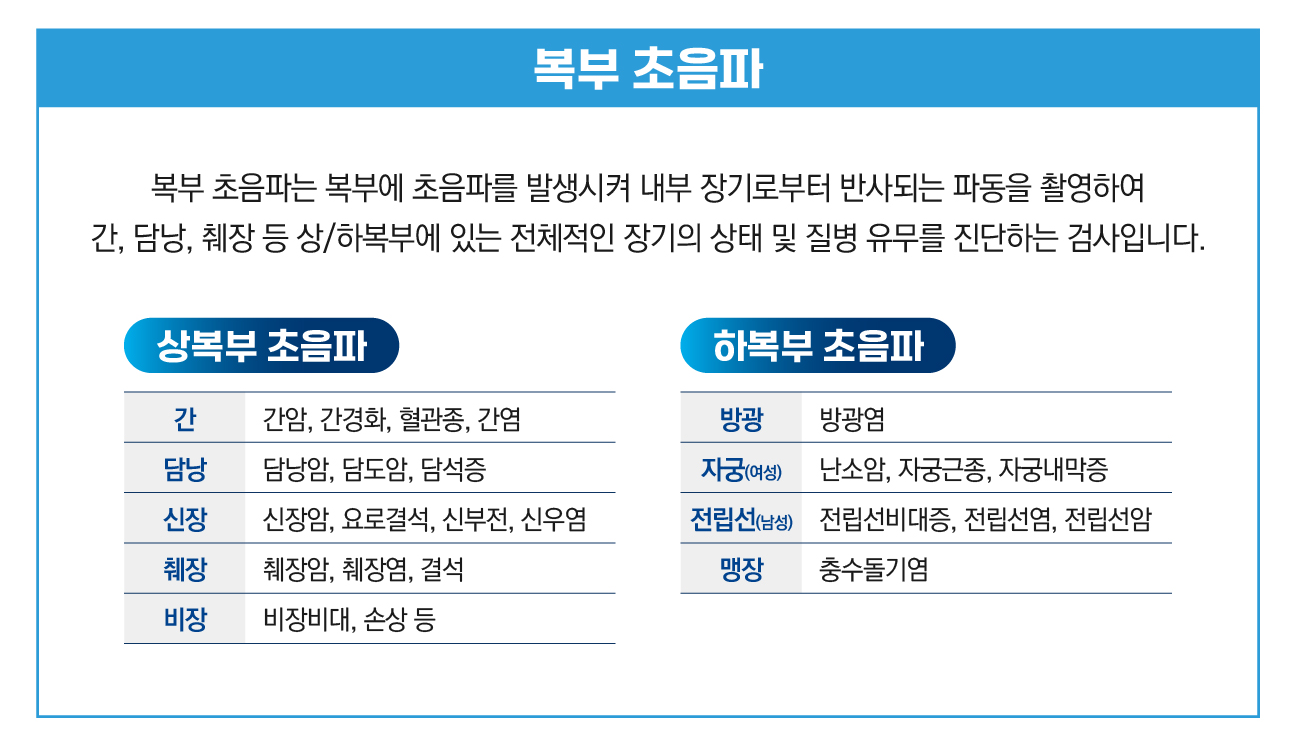 복부 초음파

복부 초음파는 복부에 초음파를 발생시켜 내부 장기로부터 반사되는 파동을 촬영하여 간, 담낭, 췌장 등 상/하복부에 있는 전체적인 장기의 상태 및 질병 유무를 진단하는 검사입니다.

상복부 초음파

| 간 | 간암, 간경화, 혈관종, 간염 |
|---|---|
| 담낭 | 담낭암, 담도암, 담석증 |
| 신장 | 신장암, 요로결석, 신부전, 신우염 |
| 췌장 | 췌장암, 췌장염, 결석 |
| 비장 | 비장비대, 손상 등 |

하복부 초음파

| 방광 | 방광염 |
|---|---|
| 자궁(여성) | 난소암, 자궁근종, 자궁내막증 |
| 전립선(남성) | 전립선비대증, 전립선염, 전립선암 |
| 맹장 | 충수돌기염 |